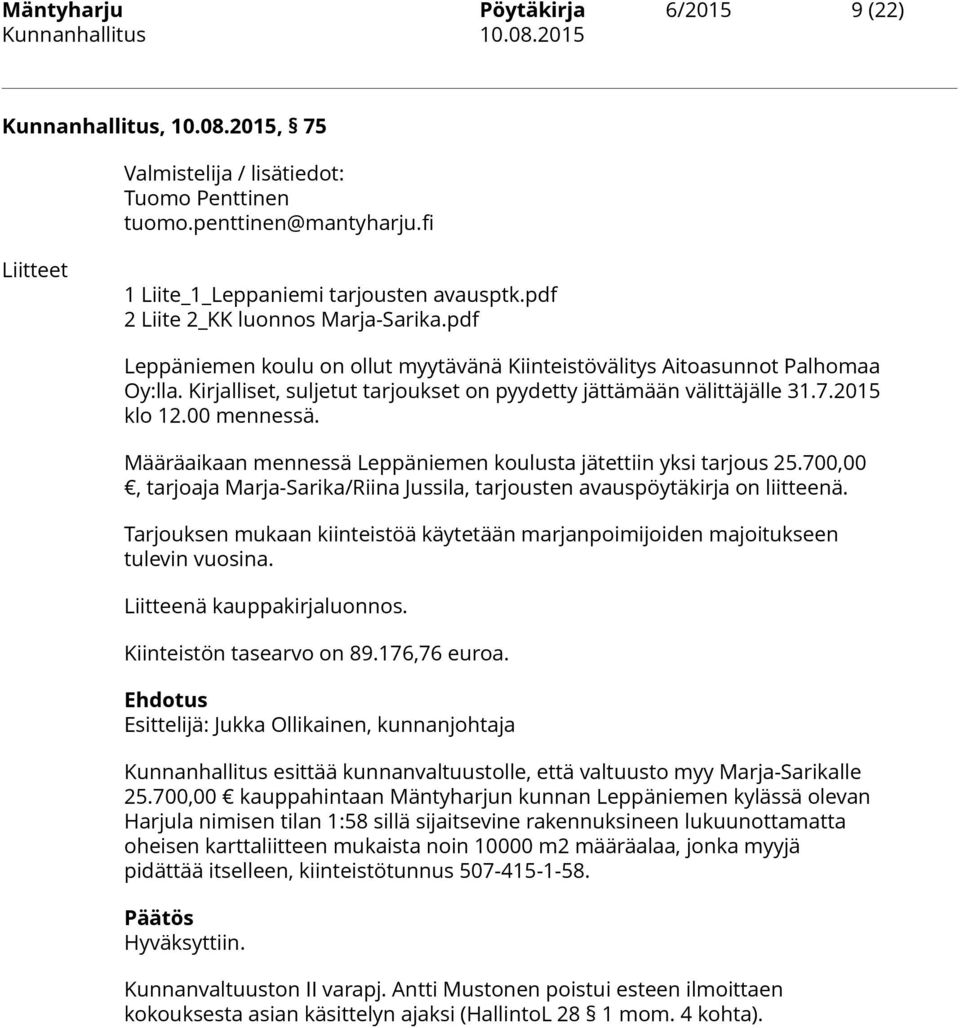 Mäntyharju Pöytäkirja 6/2015 9 (22)
Kunnanhallitus 10.08.2015

Kunnanhallitus, 10.08.2015, § 75

Valmistelija / lisätiedot:
Tuomo Penttinen
tuomo.penttinen@mantyharju.fi

Liitteet

1 Liite_1_Leppaniemi tarjousten avausptk.pdf
2 Liite 2_KK luonnos Marja-Sarika.pdf

Leppäniemen koulu on ollut myytävänä Kiinteistövälitys Aitoasunnot Palhomaa Oy:lla. Kirjalliset, suljetut tarjoukset on pyydetty jättämään välittäjälle 31.7.2015 klo 12.00 mennessä.

Määräaikaan mennessä Leppäniemen koulusta jätettiin yksi tarjous 25.700,00 €, tarjoaja Marja-Sarika/Riina Jussila, tarjousten avauspöytäkirja on liitteenä.

Tarjouksen mukaan kiinteistöä käytetään marjanpoimijoiden majoitukseen tulevin vuosina.

Liitteenä kauppakirjaluonnos.

Kiinteistön tasearvo on 89.176,76 euroa.

Ehdotus
Esittelijä: Jukka Ollikainen, kunnanjohtaja

Kunnanhallitus esittää kunnanvaltuustolle, että valtuusto myy Marja-Sarikalle 25.700,00 € kauppahintaan Mäntyharjun kunnan Leppäniemen kylässä olevan Harjula nimisen tilan 1:58 sillä sijaitsevine rakennuksineen lukuunottamatta oheisen karttaliitteen mukaista noin 10000 m2 määräalaa, jonka myyjä pidättää itselleen, kiinteistötunnus 507-415-1-58.

Päätös
Hyväksyttiin.

Kunnanvaltuuston II varapj. Antti Mustonen poistui esteen ilmoittaen kokouksesta asian käsittelyn ajaksi (HallintoL 28 § 1 mom. 4 kohta).